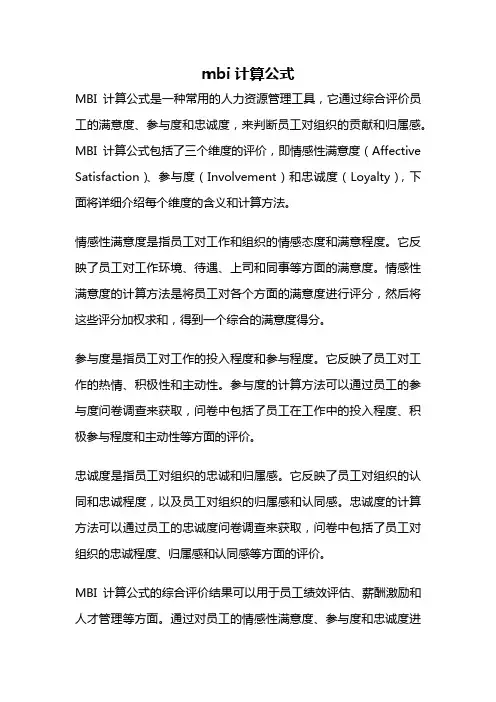 mbi 计算公式

MBI 计算公式是一种常用的人力资源管理工具，它通过综合评价员工的满意度、参与度和忠诚度，来判断员工对组织的贡献和归属感。MBI 计算公式包括了三个维度的评价，即情感性满意度（Affective Satisfaction）、参与度（Involvement）和忠诚度（Loyalty），下面将详细介绍每个维度的含义和计算方法。

情感性满意度是指员工对工作和组织的情感态度和满意程度。它反映了员工对工作环境、待遇、上司和同事等方面的满意度。情感性满意度的计算方法是将员工对各个方面的满意度进行评分，然后将这些评分加权求和，得到一个综合的满意度得分。

参与度是指员工对工作的投入程度和参与程度。它反映了员工对工作的热情、积极性和主动性。参与度的计算方法可以通过员工的参与度问卷调查来获取，问卷中包括了员工在工作中的投入程度、积极参与程度和主动性等方面的评价。

忠诚度是指员工对组织的忠诚和归属感。它反映了员工对组织的认同和忠诚程度，以及员工对组织的归属感和认同感。忠诚度的计算方法可以通过员工的忠诚度问卷调查来获取，问卷中包括了员工对组织的忠诚程度、归属感和认同感等方面的评价。

MBI 计算公式的综合评价结果可以用于员工绩效评估、薪酬激励和人才管理等方面。通过对员工的情感性满意度、参与度和忠诚度进